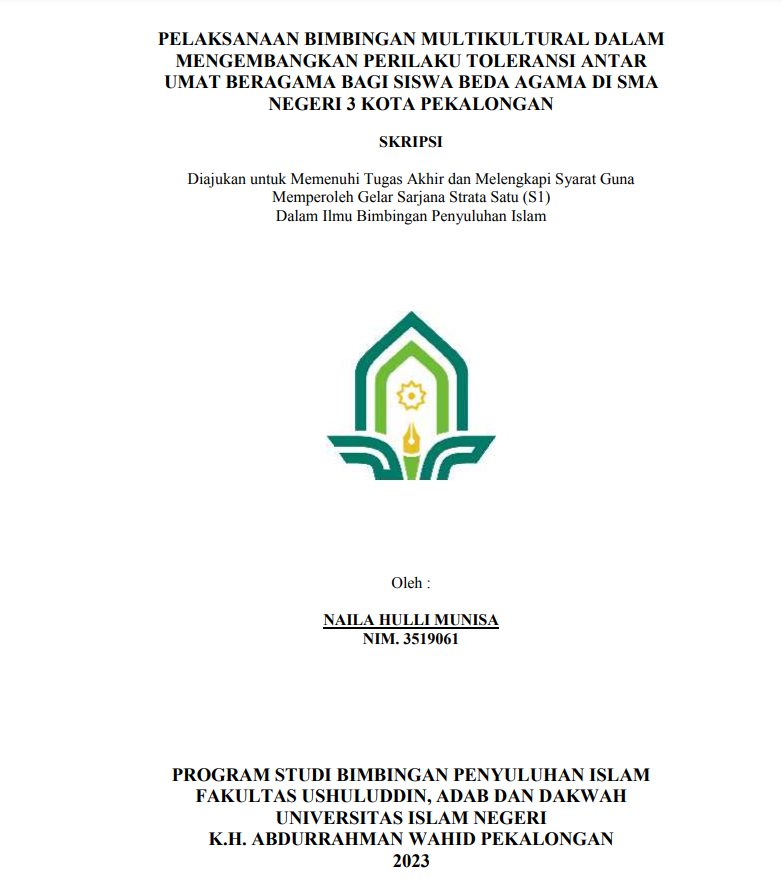 PELAKSANAAN BIMBINGAN MULTIKULTURAL DALAM MENGEMBANGKAN PERILAKU TOLERANSI ANTAR UMAT BERAGAMA BAGI SISWA BEDA AGAMA DI SMA NEGERI 3 KOTA PEKALONGAN

SKRIPSI

Diajukan untuk Memenuhi Tugas Akhir dan Melengkapi Syarat Guna Memperoleh Gelar Sarjana Strata Satu (S1) Dalam Ilmu Bimbingan Penyuluhan Islam

Oleh :

NAILA HULLI MUNISA
NIM. 3519061

PROGRAM STUDI BIMBINGAN PENYULUHAN ISLAM
FAKULTAS USHULUDDIN, ADAB DAN DAKWAH
UNIVERSITAS ISLAM NEGERI
K.H. ABDURRAHMAN WAHID PEKALONGAN
2023